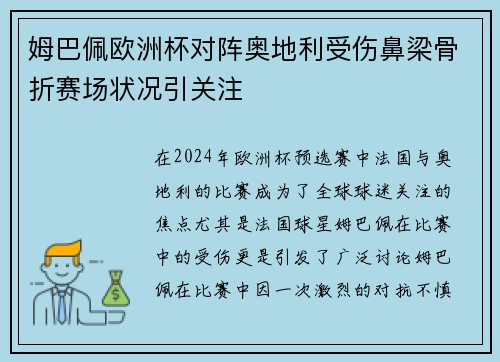 姆巴佩欧洲杯对阵奥地利受伤鼻梁骨折赛场状况引关注

在2024年欧洲杯预选赛中法国与奥地利的比赛成为了全球球迷关注的焦点尤其是法国球星姆巴佩在比赛中的受伤更是引发了广泛讨论姆巴佩在比赛中因一次激烈的对抗不慎

$